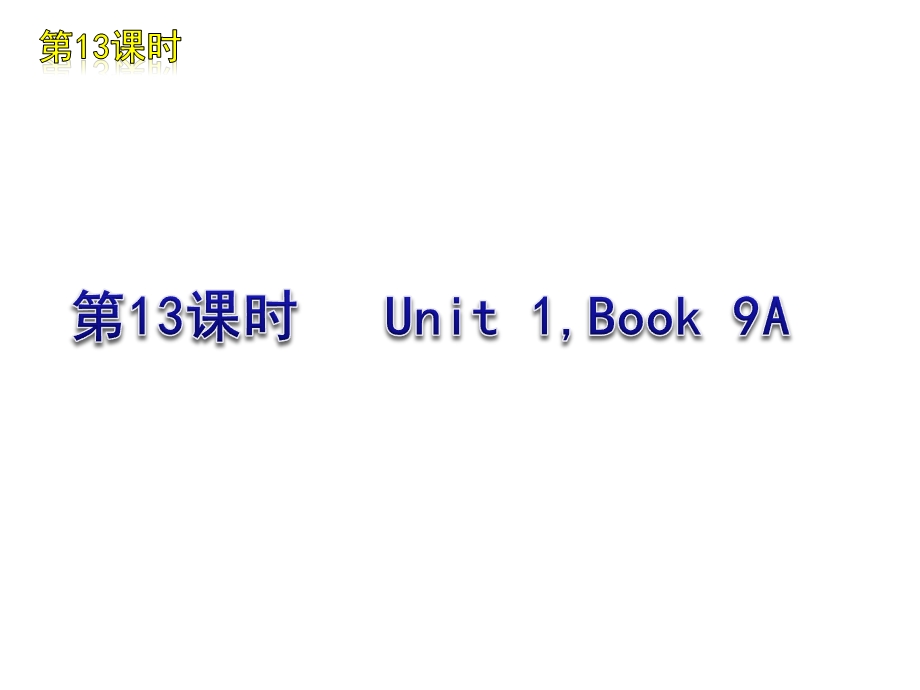 第13课时

第13课时　Unit 1,Book 9A